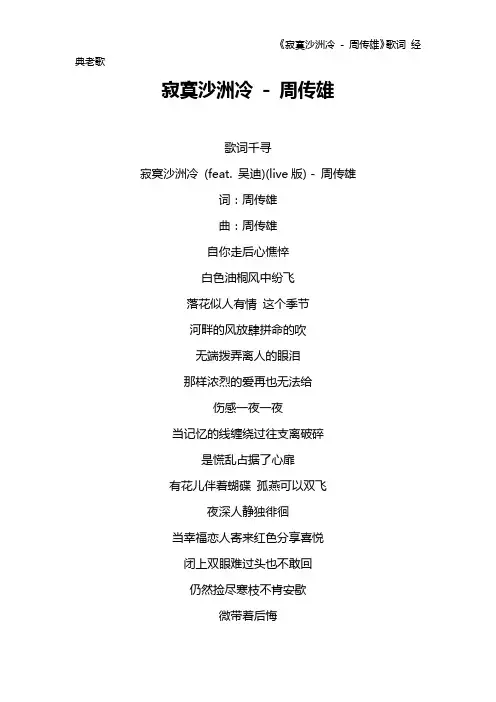 《寂寞沙洲冷 - 周传雄》歌词 经典老歌

寂寞沙洲冷 - 周传雄

歌词千寻

寂寞沙洲冷 (feat. 吴迪)(live 版) - 周传雄

词：周传雄

曲：周传雄

自你走后心憔悴

白色油桐风中纷飞

落花似人有情 这个季节

河畔的风放肆拼命的吹

无端拨弄离人的眼泪

那样浓烈的爱再也无法给

伤感一夜一夜

当记忆的线缠绕过往支离破碎

是慌乱占据了心扉

有花儿伴着蝴蝶 孤燕可以双飞

夜深人静独徘徊

当幸福恋人寄来红色分享喜悦

闭上双眼难过头也不敢回

仍然捡尽寒枝不肯安歇

微带着后悔